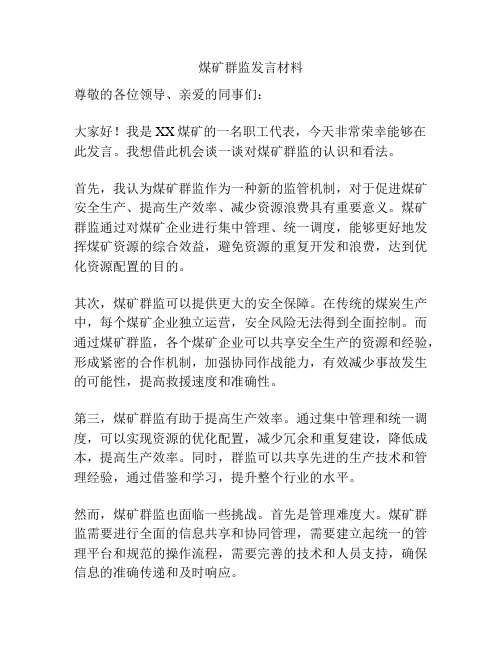 煤矿群监发言材料

尊敬的各位领导、亲爱的同事们：

大家好！我是XX煤矿的一名职工代表，今天非常荣幸能够在此发言。我想借此机会谈一谈对煤矿群监的认识和看法。

首先，我认为煤矿群监作为一种新的监管机制，对于促进煤矿安全生产、提高生产效率、减少资源浪费具有重要意义。煤矿群监通过对煤矿企业进行集中管理、统一调度，能够更好地发挥煤矿资源的综合效益，避免资源的重复开发和浪费，达到优化资源配置的目的。

其次，煤矿群监可以提供更大的安全保障。在传统的煤炭生产中，每个煤矿企业独立运营，安全风险无法得到全面控制。而通过煤矿群监，各个煤矿企业可以共享安全生产的资源和经验，形成紧密的合作机制，加强协同作战能力，有效减少事故发生的可能性，提高救援速度和准确性。

第三，煤矿群监有助于提高生产效率。通过集中管理和统一调度，可以实现资源的优化配置，减少冗余和重复建设，降低成本，提高生产效率。同时，群监可以共享先进的生产技术和管理经验，通过借鉴和学习，提升整个行业的水平。

然而，煤矿群监也面临一些挑战。首先是管理难度大。煤矿群监需要进行全面的信息共享和协同管理，需要建立起统一的管理平台和规范的操作流程，需要完善的技术和人员支持，确保信息的准确传递和及时响应。